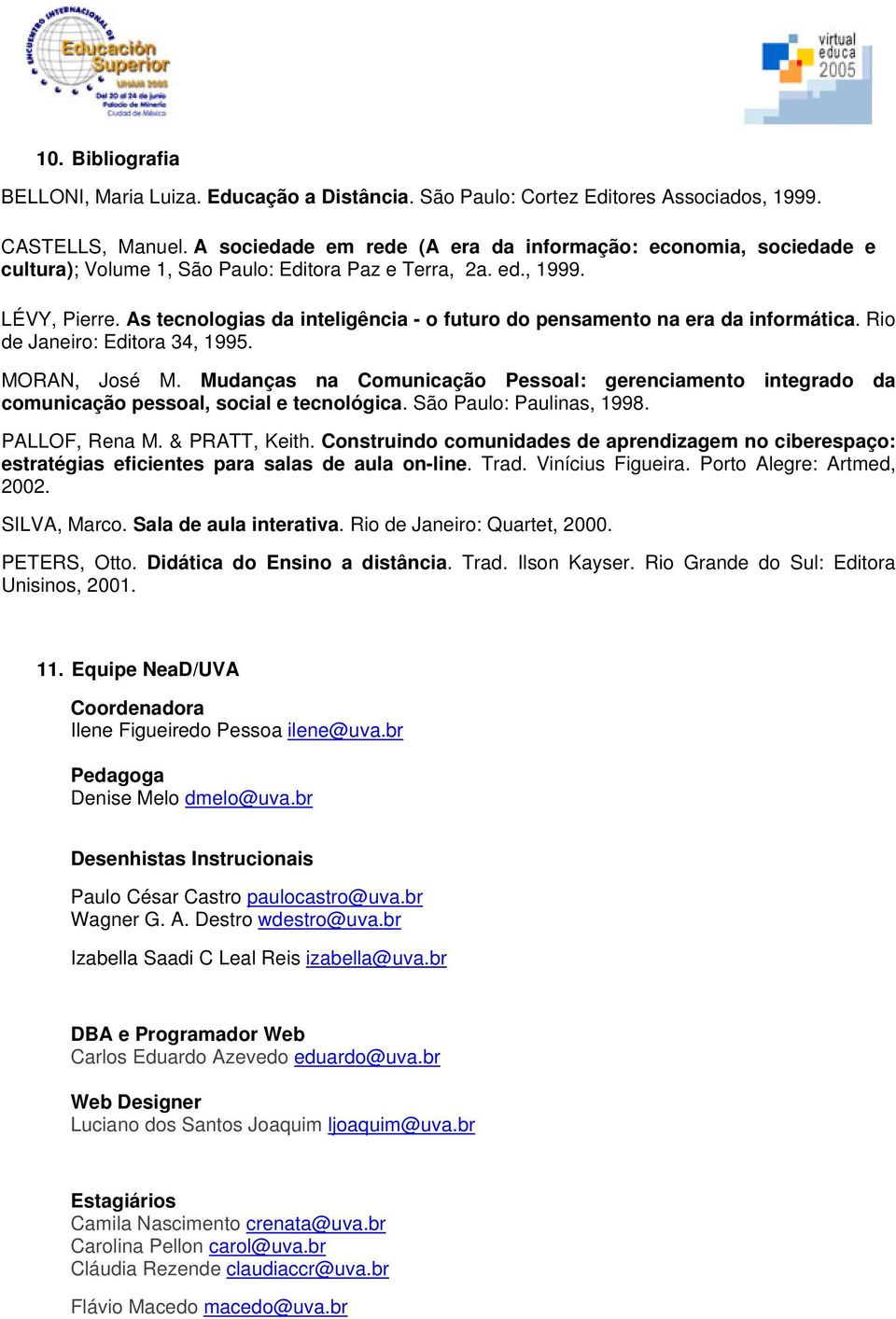 ENCUENTRO INTERNACIONAL DE Educación Superior
UNAM 2005
Del 20 al 24 de junio
Palacio de Minería
Ciudad de México

virtual educa 2005

10. Bibliografia

BELLONI, Maria Luiza. Educação a Distância. São Paulo: Cortez Editores Associados, 1999.

CASTELLS, Manuel. A sociedade em rede (A era da informação: economia, sociedade e cultura); Volume 1, São Paulo: Editora Paz e Terra, 2a. ed., 1999.

LÉVY, Pierre. As tecnologias da inteligência - o futuro do pensamento na era da informática. Rio de Janeiro: Editora 34, 1995.

MORAN, José M. Mudanças na Comunicação Pessoal: gerenciamento integrado da comunicação pessoal, social e tecnológica. São Paulo: Paulinas, 1998.

PALLOF, Rena M. & PRATT, Keith. Construindo comunidades de aprendizagem no ciberespaço: estratégias eficientes para salas de aula on-line. Trad. Vinícius Figueira. Porto Alegre: Artmed, 2002.

SILVA, Marco. Sala de aula interativa. Rio de Janeiro: Quartet, 2000.

PETERS, Otto. Didática do Ensino a distância. Trad. Ilson Kayser. Rio Grande do Sul: Editora Unisinos, 2001.

11. Equipe NeaD/UVA

Coordenadora
Ilene Figueiredo Pessoa ilene@uva.br

Pedagoga
Denise Melo dmelo@uva.br

Desenhistas Instrucionais

Paulo César Castro paulocastro@uva.br
Wagner G. A. Destro wdestro@uva.br

Izabella Saadi C Leal Reis izabella@uva.br

DBA e Programador Web
Carlos Eduardo Azevedo eduardo@uva.br

Web Designer
Luciano dos Santos Joaquim ljoaquim@uva.br

Estagiários
Camila Nascimento crenata@uva.br
Carolina Pellon carol@uva.br
Cláudia Rezende claudiaccr@uva.br

Flávio Macedo macedo@uva.br